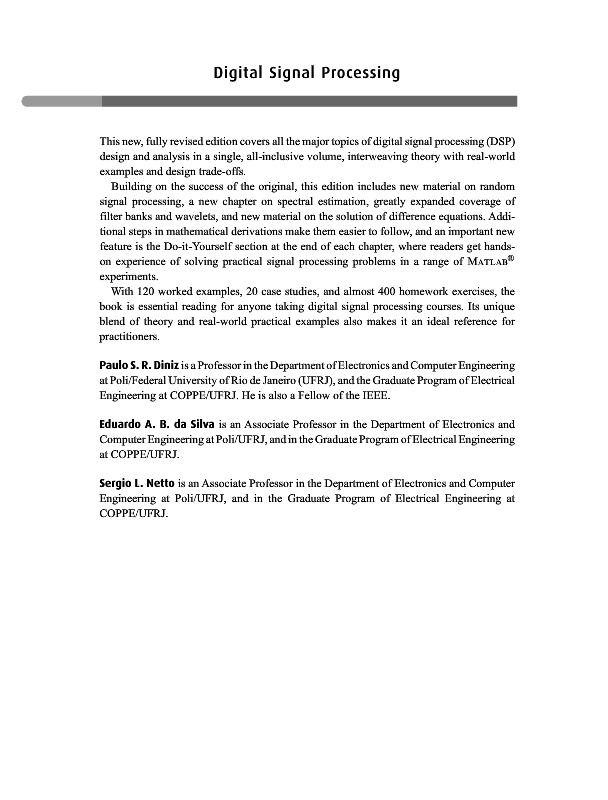 Digital Signal Processing

This new, fully revised edition covers all the major topics of digital signal processing (DSP) design and analysis in a single, all-inclusive volume, interweaving theory with real-world examples and design trade-offs.

Building on the success of the original, this edition includes new material on random signal processing, a new chapter on spectral estimation, greatly expanded coverage of filter banks and wavelets, and new material on the solution of difference equations. Additional steps in mathematical derivations make them easier to follow, and an important new feature is the Do-it-Yourself section at the end of each chapter, where readers get hands-on experience of solving practical signal processing problems in a range of MATLAB® experiments.

With 120 worked examples, 20 case studies, and almost 400 homework exercises, the book is essential reading for anyone taking digital signal processing courses. Its unique blend of theory and real-world practical examples also makes it an ideal reference for practitioners.

Paulo S. R. Diniz is a Professor in the Department of Electronics and Computer Engineering at Poli/Federal University of Rio de Janeiro (UFRJ), and the Graduate Program of Electrical Engineering at COPPE/UFRJ. He is also a Fellow of the IEEE.

Eduardo A. B. da Silva is an Associate Professor in the Department of Electronics and Computer Engineering at Poli/UFRJ, and in the Graduate Program of Electrical Engineering at COPPE/UFRJ.

Sergio L. Netto is an Associate Professor in the Department of Electronics and Computer Engineering at Poli/UFRJ, and in the Graduate Program of Electrical Engineering at COPPE/UFRJ.